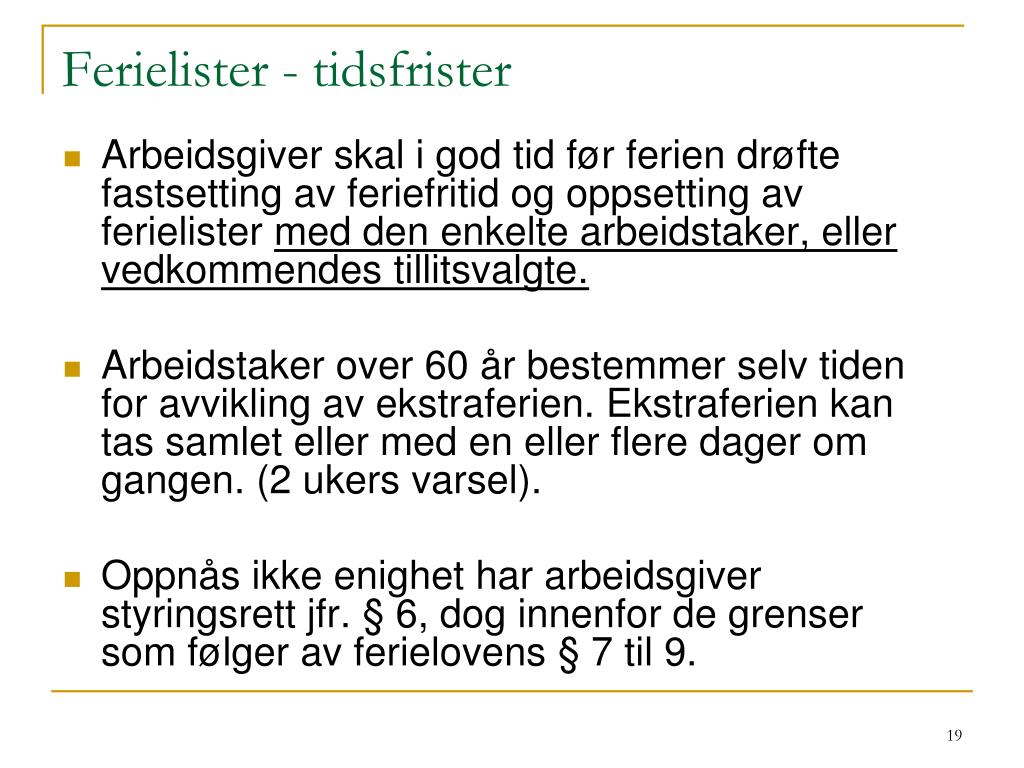 Ferielister - tidsfrister

Arbeidsgiver skal i god tid før ferien drøfte fastsetting av feriefritid og oppsetting av ferielister med den enkelte arbeidstaker, eller vedkommendes tillitsvalgte.

Arbeidstaker over 60 år bestemmer selv tiden for avvikling av ekstraferien. Ekstraferien kan tas samlet eller med en eller flere dager om gangen. (2 ukers varsel).

Oppnås ikke enighet har arbeidsgiver styringsrett jfr. § 6, dog innenfor de grenser som følger av ferielovens § 7 til 9.

19